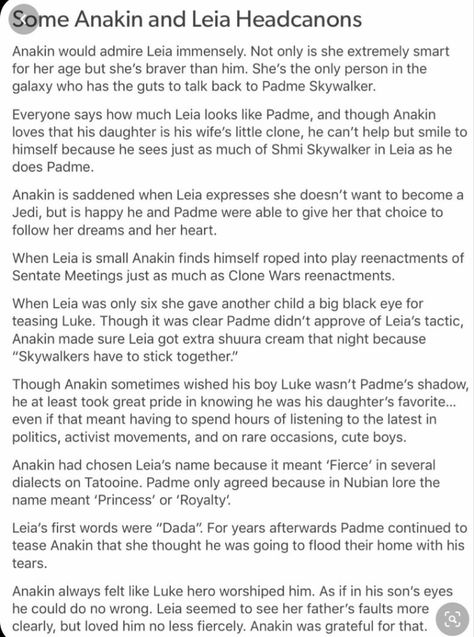 Some Anakin and Leia Headcanons

Anakin would admire Leia immensely. Not only is she extremely smart for her age but she's braver than him. She's the only person in the galaxy who has the guts to talk back to Padme Skywalker.

Everyone says how much Leia looks like Padme, and though Anakin loves that his daughter is his wife's little clone, he can't help but smile to himself because he sees just as much of Shmi Skywalker in Leia as he does Padme.

Anakin is saddened when Leia expresses she doesn't want to become a Jedi, but is happy he and Padme were able to give her that choice to follow her dreams and her heart.

When Leia is small Anakin finds himself roped into play reenactments of Sentate Meetings just as much as Clone Wars reenactments.

When Leia was only six she gave another child a big black eye for teasing Luke. Though it was clear Padme didn't approve of Leia's tactic, Anakin made sure Leia got extra shuura cream that night because "Skywalkers have to stick together."

Though Anakin sometimes wished his boy Luke wasn't Padme's shadow, he at least took great pride in knowing he was his daughter's favorite... even if that meant having to spend hours of listening to the latest in politics, activist movements, and on rare occasions, cute boys.

Anakin had chosen Leia's name because it meant 'Fierce' in several dialects on Tatooine. Padme only agreed because in Nubian lore the name meant 'Princess' or 'Royalty'.

Leia's first words were "Dada". For years afterwards Padme continued to tease Anakin that she thought he was going to flood their home with his tears.

Anakin always felt like Luke hero worshiped him. As if in his son's eyes he could do no wrong. Leia seemed to see her father's faults more clearly, but loved him no less fiercely. Anakin was grateful for that.